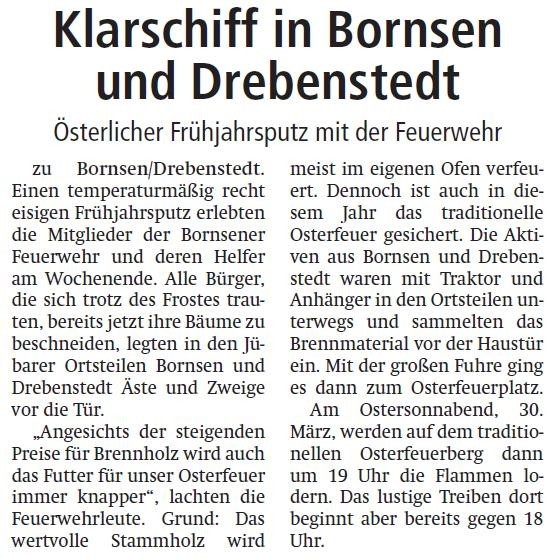 Klarschiff in Bornsen und Drebenstedt

Österlicher Frühjahrsputz mit der Feuerwehr

zu Bornsen/Drebenstedt. Einen temperaturmäßig recht eisigen Frühjahrsputz erlebten die Mitglieder der Bornsener Feuerwehr und deren Helfer am Wochenende. Alle Bürger, die sich trotz des Frostes trauten, bereits jetzt ihre Bäume zu beschneiden, legten in den Jübarer Ortsteilen Bornsen und Drebenstedt Äste und Zweige vor die Tür.

„Angesichts der steigenden Preise für Brennholz wird auch das Futter für unser Osterfeuer immer knapper“, lachten die Feuerwehrleute. Grund: Das wertvolle Stammholz wird meist im eigenen Ofen verfeuert. Dennoch ist auch in diesem Jahr das traditionelle Osterfeuer gesichert. Die Aktiven aus Bornsen und Drebenstedt waren mit Traktor und Anhänger in den Ortsteilen unterwegs und sammelten das Brennmaterial vor der Haustür ein. Mit der großen Fuhre ging es dann zum Osterfeuerplatz.

Am Ostersonnabend, 30. März, werden auf dem traditionellen Osterfeuerberg dann um 19 Uhr die Flammen lodern. Das lustige Treiben dort beginnt aber bereits gegen 18 Uhr.